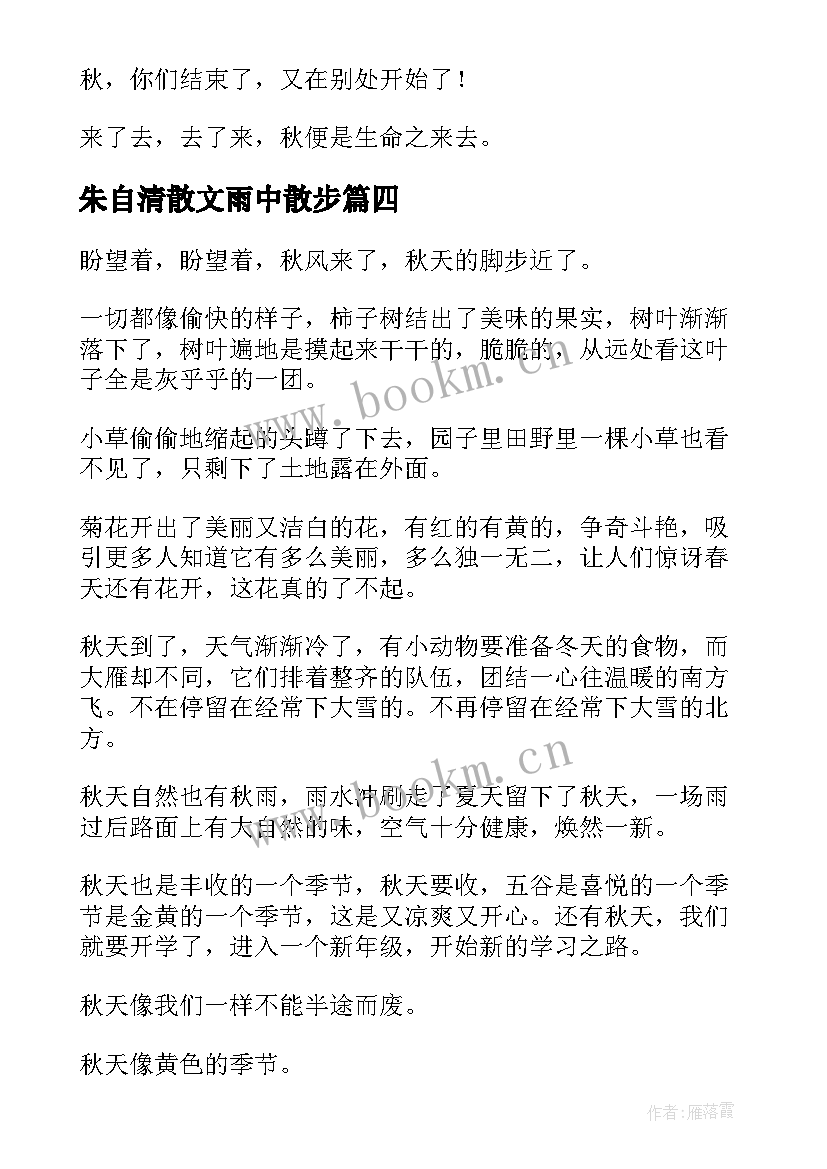 秋，你们结束了，又在别处开始了！

来了去，去了来，秋便是生命之来去。

朱自清散文雨中散步篇四

盼望着，盼望着，秋风来了，秋天的脚步近了。

一切都像偷快的样子，柿子树结出了美味的果实，树叶渐渐落下了，树叶遍地是摸起来干干的，脆脆的，从远处看这叶子全是灰乎乎的一团。

小草偷偷地缩起的头蹲了下去，园子里田野里一棵小草也看不见了，只剩下了土地露在外面。

菊花开出了美丽又洁白的花，有红的有黄的，争奇斗艳，吸引更多人知道它有多么美丽，多么独一无二，让人们惊讶春天还有花开，这花真的了不起。

秋天到了，天气渐渐冷了，有小动物要准备冬天的食物，而大雁却不同，它们排着整齐的队伍，团结一心往温暖的南方飞。不在停留在经常下大雪的。不再停留在经常下大雪的北方。

秋天自然也有秋雨，雨水冲刷走了夏天留下了秋天，一场雨过后路面上有大自然的味，空气十分健康，焕然一新。

秋天也是丰收的一个季节，秋天要收，五谷是喜悦的一个季节是金黄的一个季节，这是又凉爽又开心。还有秋天，我们就要开学了，进入一个新年级，开始新的学习之路。

秋天像我们一样不能半途而废。

秋天像黄色的季节。

www.bookm.cn

www.bookm.cn

作者：雁落霞